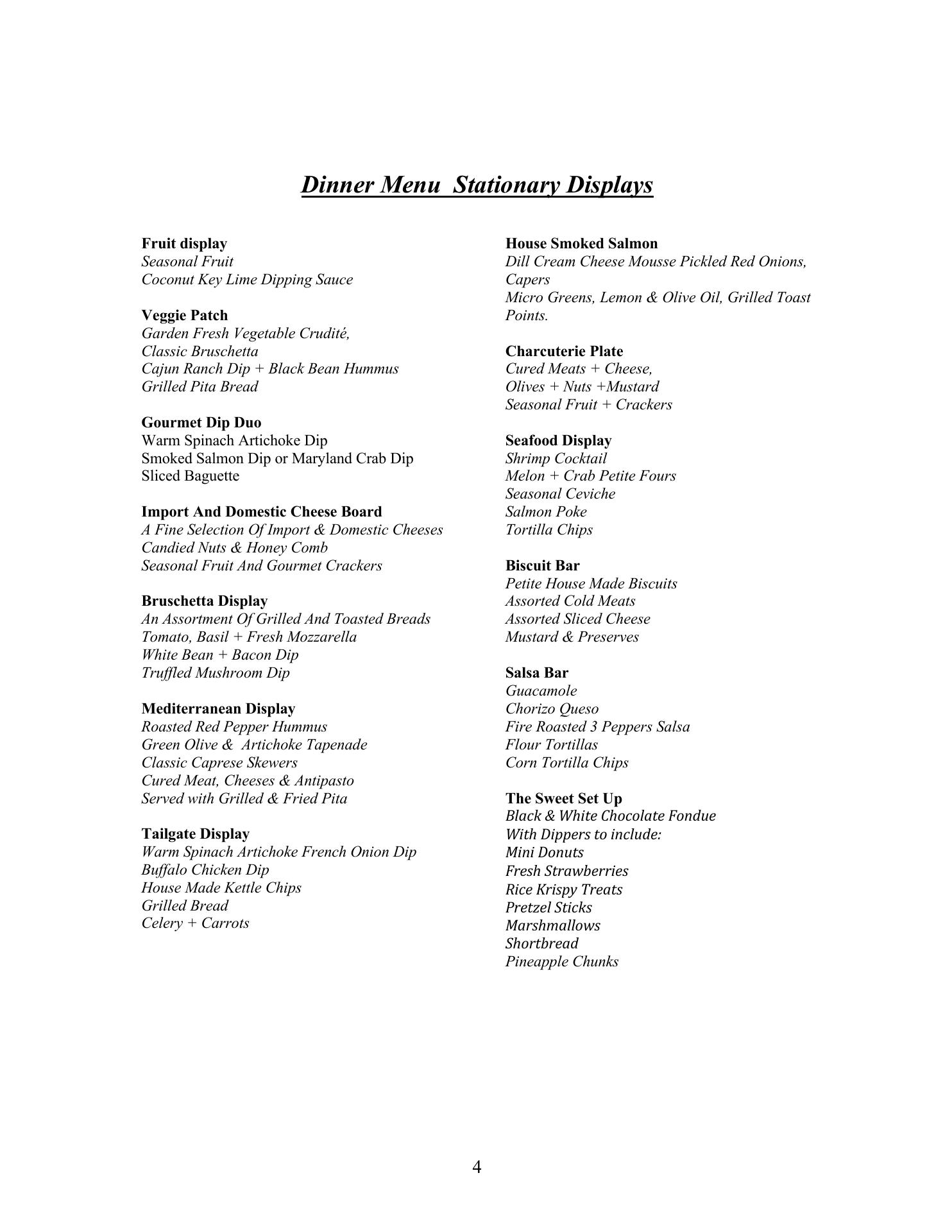 Dinner Menu  Stationary Displays

Fruit display
Seasonal Fruit
Coconut Key Lime Dipping Sauce

Veggie Patch
Garden Fresh Vegetable Crudité,
Classic Bruschetta
Cajun Ranch Dip + Black Bean Hummus
Grilled Pita Bread

Gourmet Dip Duo
Warm Spinach Artichoke Dip
Smoked Salmon Dip or Maryland Crab Dip
Sliced Baguette

Import And Domestic Cheese Board
A Fine Selection Of Import & Domestic Cheeses
Candied Nuts & Honey Comb
Seasonal Fruit And Gourmet Crackers

Bruschetta Display
An Assortment Of Grilled And Toasted Breads
Tomato, Basil + Fresh Mozzarella
White Bean + Bacon Dip
Truffled Mushroom Dip

Mediterranean Display
Roasted Red Pepper Hummus
Green Olive &  Artichoke Tapenade
Classic Caprese Skewers
Cured Meat, Cheeses & Antipasto
Served with Grilled & Fried Pita

Tailgate Display
Warm Spinach Artichoke French Onion Dip
Buffalo Chicken Dip
House Made Kettle Chips
Grilled Bread
Celery + Carrots

House Smoked Salmon
Dill Cream Cheese Mousse Pickled Red Onions, Capers
Micro Greens, Lemon & Olive Oil, Grilled Toast Points.

Charcuterie Plate
Cured Meats + Cheese,
Olives + Nuts +Mustard
Seasonal Fruit + Crackers

Seafood Display
Shrimp Cocktail
Melon + Crab Petite Fours
Seasonal Ceviche
Salmon Poke
Tortilla Chips

Biscuit Bar
Petite House Made Biscuits
Assorted Cold Meats
Assorted Sliced Cheese
Mustard & Preserves

Salsa Bar
Guacamole
Chorizo Queso
Fire Roasted 3 Peppers Salsa
Flour Tortillas
Corn Tortilla Chips

The Sweet Set Up
Black & White Chocolate Fondue
With Dippers to include:
Mini Donuts
Fresh Strawberries
Rice Krispy Treats
Pretzel Sticks
Marshmallows
Shortbread
Pineapple Chunks

4